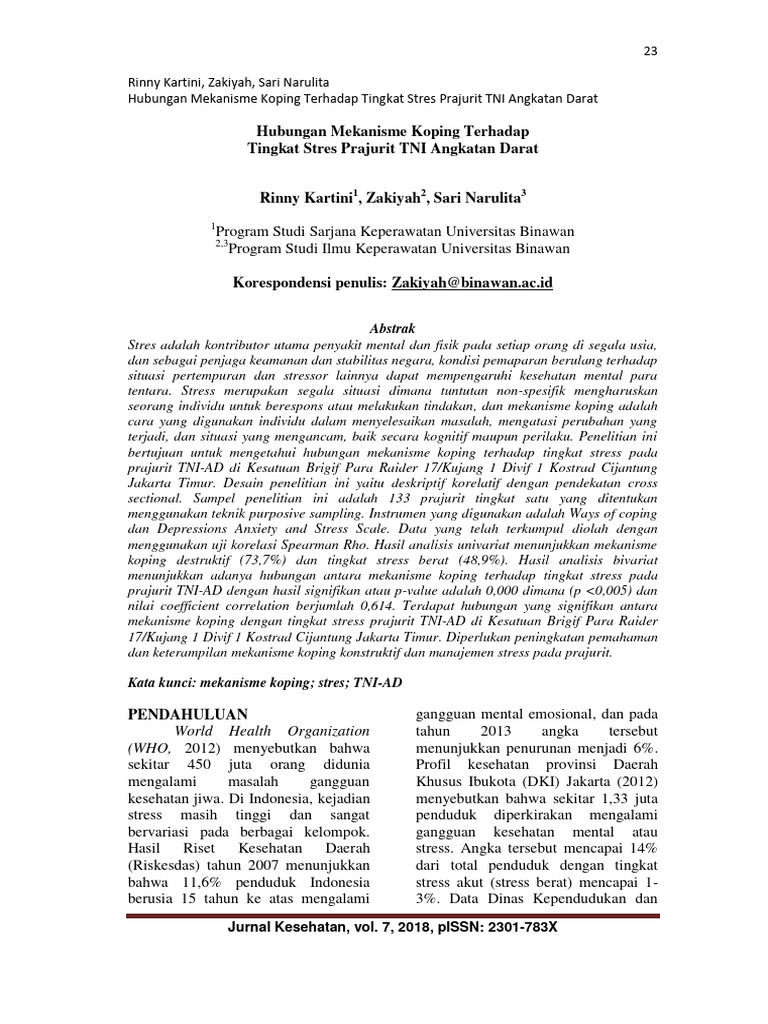 23

Rinny Kartini, Zakiyah, Sari Narulita
Hubungan Mekanisme Koping Terhadap Tingkat Stres Prajurit TNI Angkatan Darat

Hubungan Mekanisme Koping Terhadap Tingkat Stres Prajurit TNI Angkatan Darat

Rinny Kartini$^1$, Zakiyah$^2$, Sari Narulita$^3$

$^1$Program Studi Sarjana Keperawatan Universitas Binawan
$^{2,3}$Program Studi Ilmu Keperawatan Universitas Binawan

Korespondensi penulis: Zakiyah@binawan.ac.id

Abstrak
Stres adalah kontributor utama penyakit mental dan fisik pada setiap orang di segala usia, dan sebagai penjaga keamanan dan stabilitas negara, kondisi pemaparan berulang terhadap situasi pertempuran dan stressor lainnya dapat mempengaruhi kesehatan mental para tentara. Stress merupakan segala situasi dimana tuntutan non-spesifik mengharuskan seorang individu untuk berespons atau melakukan tindakan, dan mekanisme koping adalah cara yang digunakan individu dalam menyelesaikan masalah, mengatasi perubahan yang terjadi, dan situasi yang mengancam, baik secara kognitif maupun perilaku. Penelitian ini bertujuan untuk mengetahui hubungan mekanisme koping terhadap tingkat stress pada prajurit TNI-AD di Kesatuan Brigif Para Raider 17/Kujang 1 Divif 1 Kostrad Cijantung Jakarta Timur. Desain penelitian ini yaitu deskriptif korelatif dengan pendekatan cross sectional. Sampel penelitian ini adalah 133 prajurit tingkat satu yang ditentukan menggunakan teknik purposive sampling. Instrumen yang digunakan adalah Ways of coping dan Depressions Anxiety and Stress Scale. Data yang telah terkumpul diolah dengan menggunakan uji korelasi Spearman Rho. Hasil analisis univariat menunjukkan mekanisme koping destruktif (73,7%) dan tingkat stress berat (48,9%). Hasil analisis bivariat menunjukkan adanya hubungan antara mekanisme koping terhadap tingkat stress pada prajurit TNI-AD dengan hasil signifikan atau p-value adalah 0,000 dimana (p <0,005) dan nilai coefficient correlation berjumlah 0,614. Terdapat hubungan yang signifikan antara mekanisme koping dengan tingkat stress prajurit TNI-AD di Kesatuan Brigif Para Raider 17/Kujang 1 Divif 1 Kostrad Cijantung Jakarta Timur. Diperlukan peningkatan pemahaman dan keterampilan mekanisme koping konstruktif dan manajemen stress pada prajurit.

Kata kunci: mekanisme koping; stres; TNI-AD

PENDAHULUAN
World Health Organization (WHO, 2012) menyebutkan bahwa sekitar 450 juta orang didunia mengalami masalah gangguan kesehatan jiwa. Di Indonesia, kejadian stress masih tinggi dan sangat bervariasi pada berbagai kelompok. Hasil Riset Kesehatan Daerah (Riskesdas) tahun 2007 menunjukkan bahwa 11,6% penduduk Indonesia berusia 15 tahun ke atas mengalami gangguan mental emosional, dan pada tahun 2013 angka tersebut menunjukkan penurunan menjadi 6%. Profil kesehatan provinsi Daerah Khusus Ibukota (DKI) Jakarta (2012) menyebutkan bahwa sekitar 1,33 juta penduduk diperkirakan mengalami gangguan kesehatan mental atau stress. Angka tersebut mencapai 14% dari total penduduk dengan tingkat stress akut (stress berat) mencapai 1-3%. Data Dinas Kependudukan dan

Jurnal Kesehatan, vol. 7, 2018, pISSN: 2301-783X